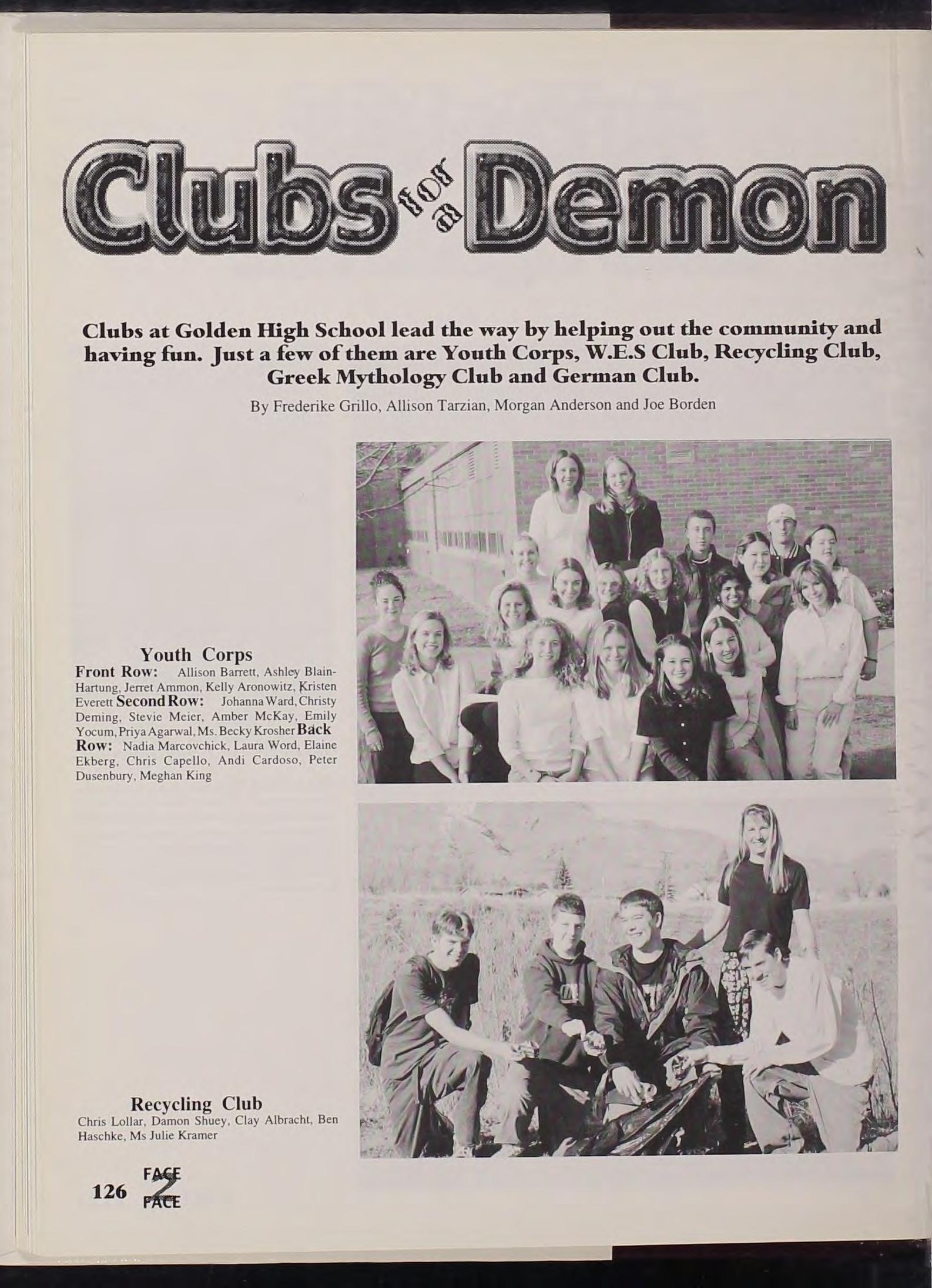 Clubs for a Demon

Clubs at Golden High School lead the way by helping out the community and having fun. Just a few of them are Youth Corps, W.E.S Club, Recycling Club, Greek Mythology Club and German Club.

By Frederike Grillo, Allison Tarzian, Morgan Anderson and Joe Borden

Youth Corps
Front Row: Allison Barrett, Ashley Blain-Hartung, Jerret Ammon, Kelly Aronowitz, Kristen Everett Second Row: Johanna Ward, Christy Deming, Stevie Meier, Amber McKay, Emily Yocum, Priya Agarwal, Ms. Becky Krosher Back Row: Nadia Marcovchick, Laura Word, Elaine Ekberg, Chris Capello, Andi Cardoso, Peter Dusenbury, Meghan King

Recycling Club
Chris Lollar, Damon Shuey, Clay Albracht, Ben Haschke, Ms Julie Kramer

126 FACE 2 FACE